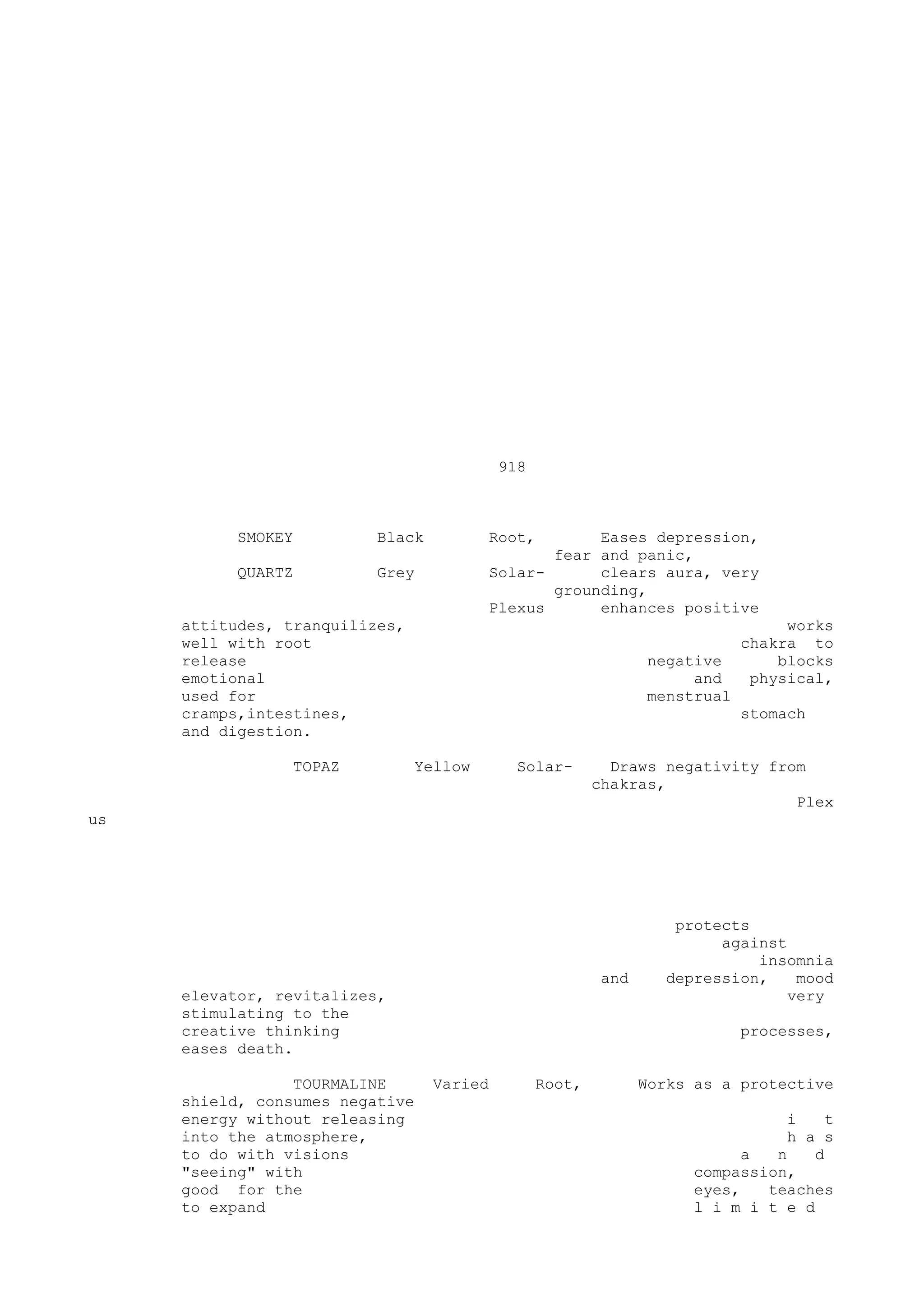 918

SMOKEY Black Root, Eases depression, fear and panic,
QUARTZ Grey Solar- clears aura, very grounding,
Plexus enhances positive attitudes, tranquilizes, works well with root chakra to release negative blocks emotional and physical, used for menstrual cramps,intestines, stomach and digestion.

TOPAZ Yellow Solar- Draws negativity from chakras,
Plex
us

protects against insomnia and depression, mood elevator, revitalizes, very stimulating to the creative thinking processes, eases death.

TOURMALINE Varied Root, Works as a protective shield, consumes negative energy without releasing it into the atmosphere, has to do with visions and "seeing" with compassion, good for the eyes, teaches to expand limited